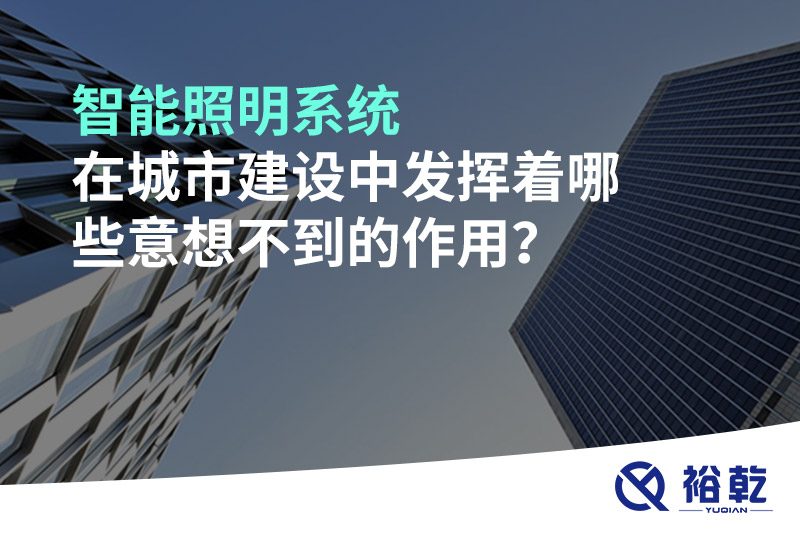 智能照明系统
在城市建设中发挥着哪些意想不到的作用？

裕乾
YUQIAN